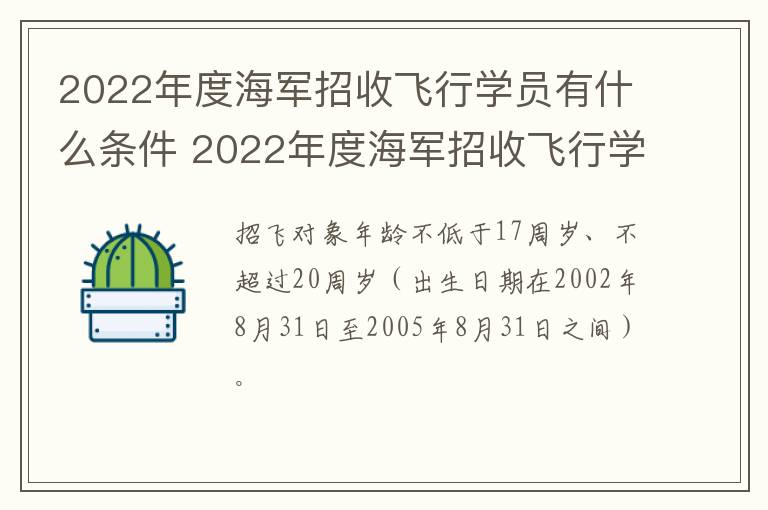 2022年度海军招收飞行学员有什么条件 2022年度海军招收飞行学

招飞对象年龄不低于17周岁、不超过20周岁（出生日期在2002年8月31日至2005年8月31日之间）。